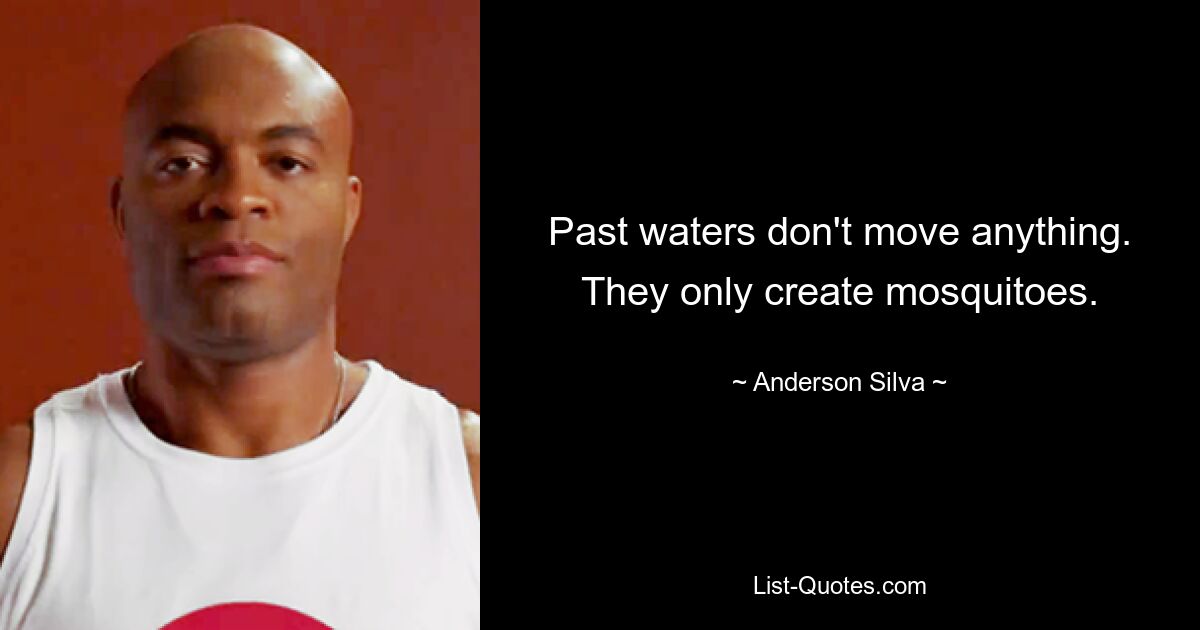 Past waters don't move anything. They only create mosquitoes.

~ Anderson Silva ~

List-Quotes.com